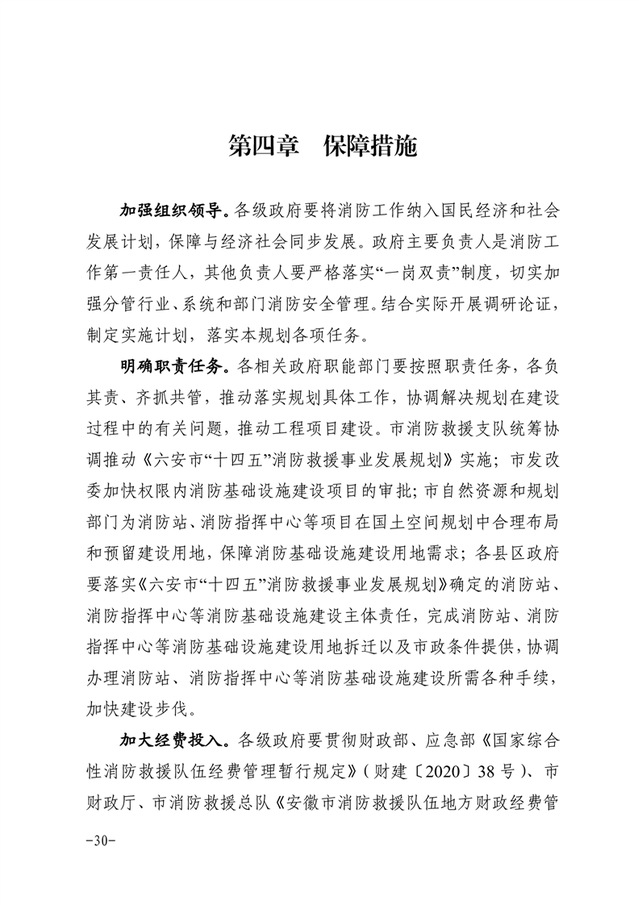 第四章　保障措施

加强组织领导。各级政府要将消防工作纳入国民经济和社会发展计划，保障与经济社会同步发展。政府主要负责人是消防工作第一责任人，其他负责人要严格落实“一岗双责”制度，切实加强分管行业、系统和部门消防安全管理。结合实际开展调研论证，制定实施计划，落实本规划各项任务。

明确职责任务。各相关政府职能部门要按照职责任务，各负其责、齐抓共管，推动落实规划具体工作，协调解决规划在建设过程中的有关问题，推动工程项目建设。市消防救援支队统筹协调推动《六安市“十四五”消防救援事业发展规划》实施；市发改委加快权限内消防基础设施建设项目的审批；市自然资源和规划部门为消防站、消防指挥中心等项目在国土空间规划中合理布局和预留建设用地，保障消防基础设施建设用地需求；各县区政府要落实《六安市“十四五”消防救援事业发展规划》确定的消防站、消防指挥中心等消防基础设施建设主体责任，完成消防站、消防指挥中心等消防基础设施建设用地拆迁以及市政条件提供，协调办理消防站、消防指挥中心等消防基础设施建设所需各种手续，加快建设步伐。

加大经费投入。各级政府要贯彻财政部、应急部《国家综合性消防救援队伍经费管理暂行规定》（财建〔2020〕38号）、市财政厅、市消防救援总队《安徽市消防救援队伍地方财政经费管

-30-